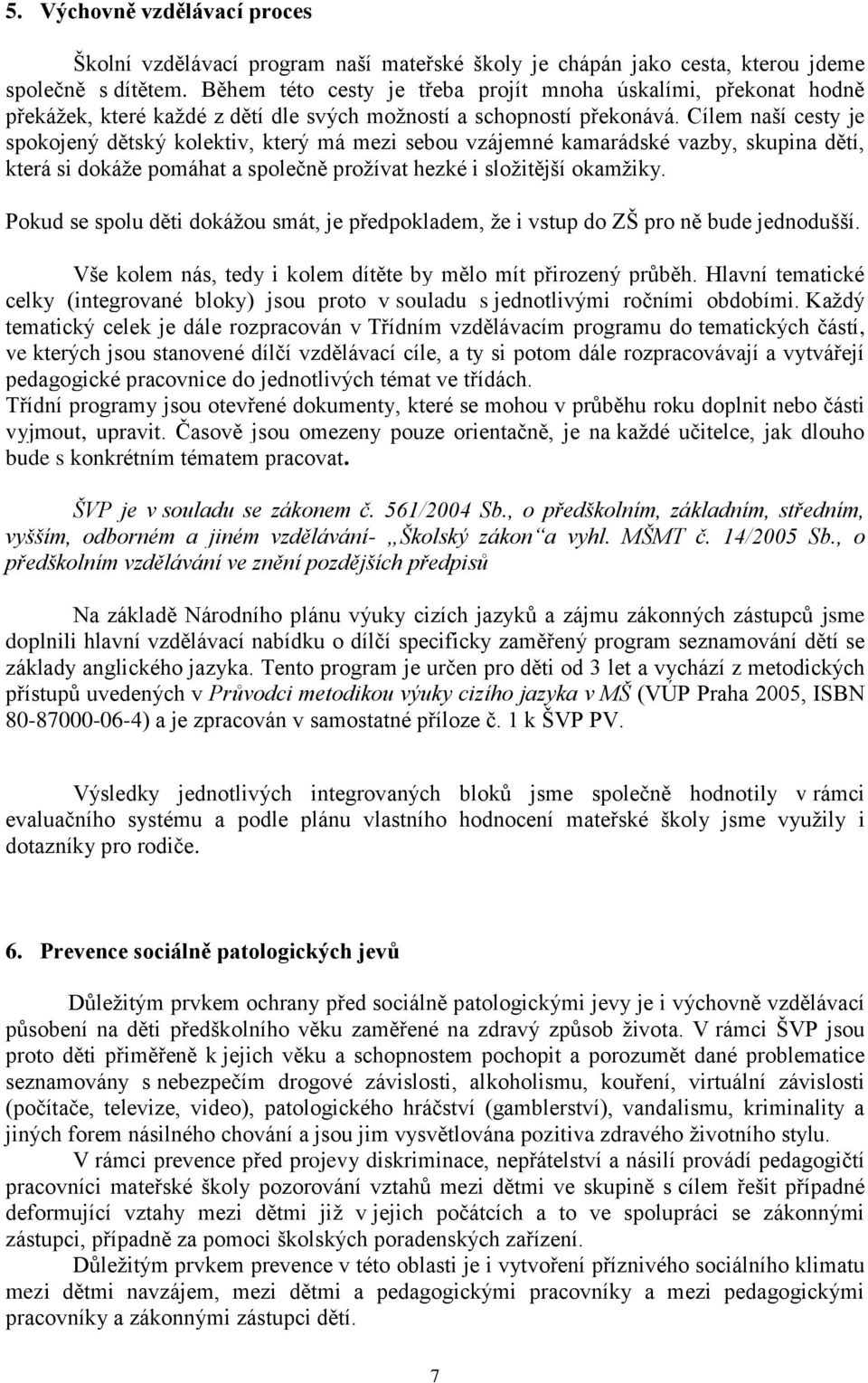 5. Výchovně vzdělávací proces

Školní vzdělávací program naší mateřské školy je chápán jako cesta, kterou jdeme společně s dítětem. Během této cesty je třeba projít mnoha úskalími, překonat hodně překážek, které každé z dětí dle svých možností a schopností překonává. Cílem naší cesty je spokojený dětský kolektiv, který má mezi sebou vzájemné kamarádské vazby, skupina dětí, která si dokáže pomáhat a společně prožívat hezké i složitější okamžiky.

Pokud se spolu děti dokážou smát, je předpokladem, že i vstup do ZŠ pro ně bude jednodušší.

Vše kolem nás, tedy i kolem dítěte by mělo mít přirozený průběh. Hlavní tematické celky (integrované bloky) jsou proto v souladu s jednotlivými ročními obdobími. Každý tematický celek je dále rozpracován v Třídním vzdělávacím programu do tematických částí, ve kterých jsou stanovené dílčí vzdělávací cíle, a ty si potom dále rozpracovávají a vytvářejí pedagogické pracovnice do jednotlivých témat ve třídách.
Třídní programy jsou otevřené dokumenty, které se mohou v průběhu roku doplnit nebo části vyjmout, upravit. Časově jsou omezeny pouze orientačně, je na každé učitelce, jak dlouho bude s konkrétním tématem pracovat.

ŠVP je v souladu se zákonem č. 561/2004 Sb., o předškolním, základním, středním, vyšším, odborném a jiném vzdělávání- „Školský zákon“a vyhl. MŠMT č. 14/2005 Sb., o předškolním vzdělávání ve znění pozdějších předpisů

Na základě Národního plánu výuky cizích jazyků a zájmu zákonných zástupců jsme doplnili hlavní vzdělávací nabídku o dílčí specificky zaměřený program seznamování dětí se základy anglického jazyka. Tento program je určen pro děti od 3 let a vychází z metodických přístupů uvedených v Průvodci metodikou výuky cizího jazyka v MŠ (VÚP Praha 2005, ISBN 80-87000-06-4) a je zpracován v samostatné příloze č. 1 k ŠVP PV.

Výsledky jednotlivých integrovaných bloků jsme společně hodnotily v rámci evaluačního systému a podle plánu vlastního hodnocení mateřské školy jsme využily i dotazníky pro rodiče.

6. Prevence sociálně patologických jevů

Důležitým prvkem ochrany před sociálně patologickými jevy je i výchovně vzdělávací působení na děti předškolního věku zaměřené na zdravý způsob života. V rámci ŠVP jsou proto děti přiměřeně k jejich věku a schopnostem pochopit a porozumět dané problematice seznamovány s nebezpečím drogové závislosti, alkoholismu, kouření, virtuální závislosti (počítače, televize, video), patologického hráčství (gamblerství), vandalismu, kriminality a jiných forem násilného chování a jsou jim vysvětlována pozitiva zdravého životního stylu.
V rámci prevence před projevy diskriminace, nepřátelství a násilí provádí pedagogičtí pracovníci mateřské školy pozorování vztahů mezi dětmi ve skupině s cílem řešit případné deformující vztahy mezi dětmi již v jejich počátcích a to ve spolupráci se zákonnými zástupci, případně za pomoci školských poradenských zařízení.
Důležitým prvkem prevence v této oblasti je i vytvoření příznivého sociálního klimatu mezi dětmi navzájem, mezi dětmi a pedagogickými pracovníky a mezi pedagogickými pracovníky a zákonnými zástupci dětí.

7